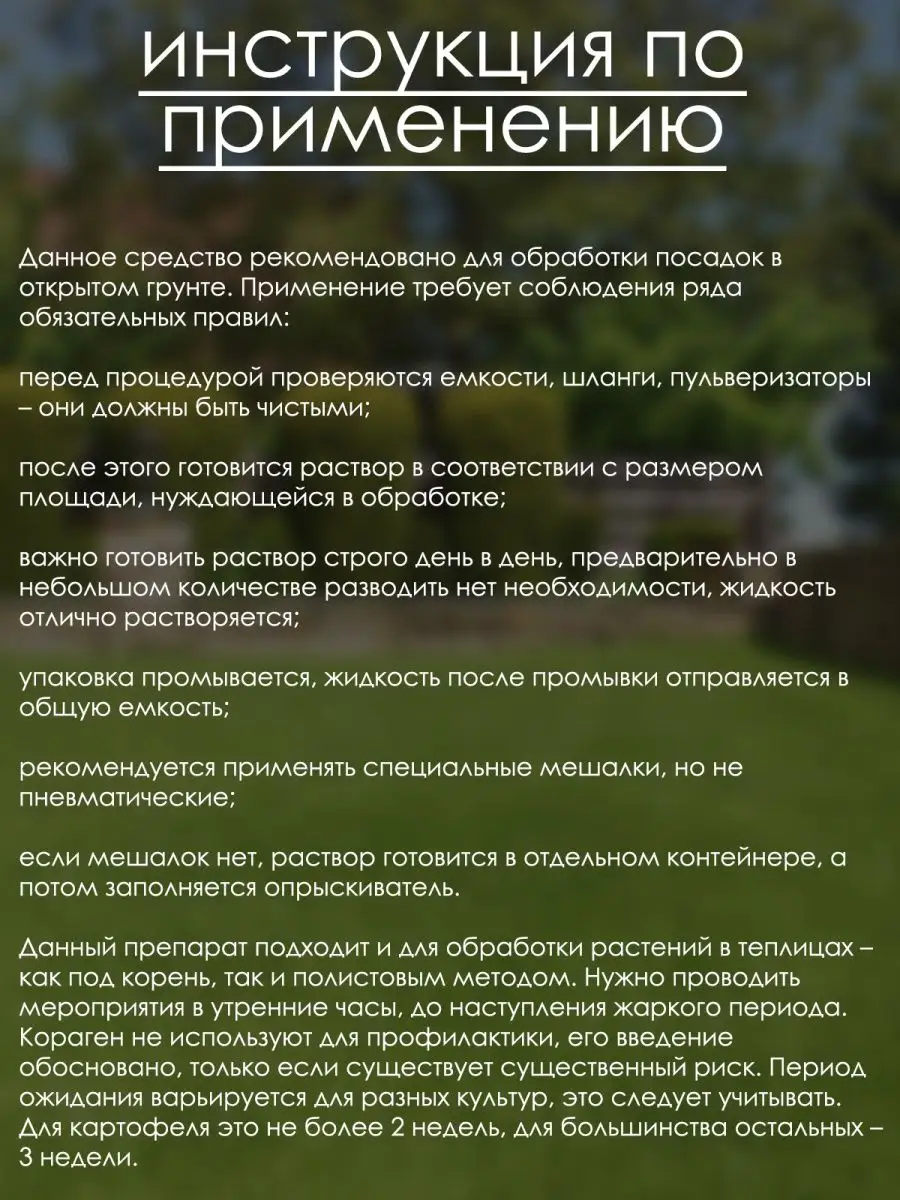 инструкция по применению

Данное средство рекомендовано для обработки посадок в открытом грунте. Применение требует соблюдения ряда обязательных правил:

перед процедурой проверяются емкости, шланги, пульверизаторы – они должны быть чистыми;

после этого готовится раствор в соответствии с размером площади, нуждающейся в обработке;

важно готовить раствор строго день в день, предварительно в небольшом количестве разводить нет необходимости, жидкость отлично растворяется;

упаковка промывается, жидкость после промывки отправляется в общую емкость;

рекомендуется применять специальные мешалки, но не пневматические;

если мешалок нет, раствор готовится в отдельном контейнере, а потом заполняется опрыскиватель.

Данный препарат подходит и для обработки растений в теплицах – как под корень, так и полистовым методом. Нужно проводить мероприятия в утренние часы, до наступления жаркого периода. Кораген не используют для профилактики, его введение обосновано, только если существует существенный риск. Период ожидания варьируется для разных культур, это следует учитывать. Для картофеля это не более 2 недель, для большинства остальных – 3 недели.